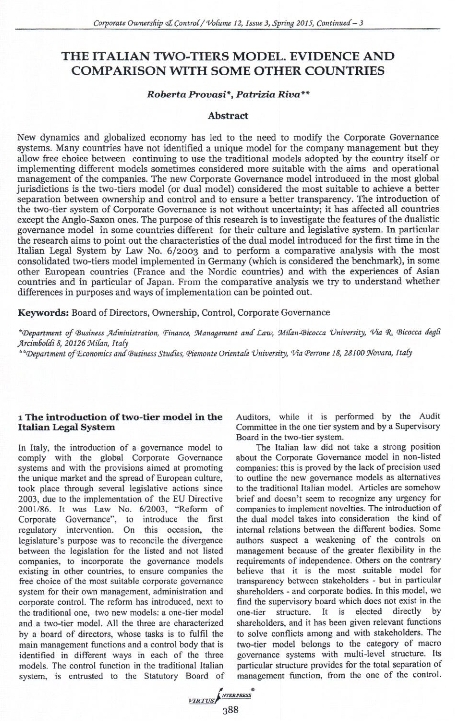 Corporate Ownership & Control / Volume 12, Issue 3, Spring 2015, Continued – 3

THE ITALIAN TWO-TIERS MODEL. EVIDENCE AND COMPARISON WITH SOME OTHER COUNTRIES

Roberta Provasi*, Patrizia Riva**

Abstract

New dynamics and globalized economy has led to the need to modify the Corporate Governance systems. Many countries have not identified a unique model for the company management but they allow free choice between continuing to use the traditional models adopted by the country itself or implementing different models sometimes considered more suitable with the aims and operational management of the companies. The new Corporate Governance model introduced in the most global jurisdictions is the two-tiers model (or dual model) considered the most suitable to achieve a better separation between ownership and control and to ensure a better transparency. The introduction of the two-tier system of Corporate Governance is not without uncertainty; it has affected all countries except the Anglo-Saxon ones. The purpose of this research is to investigate the features of the dualistic governance model in some countries different for their culture and legislative system. In particular the research aims to point out the characteristics of the dual model introduced for the first time in the Italian Legal System by Law No. 6/2003 and to perform a comparative analysis with the most consolidated two-tiers model implemented in Germany (which is considered the benchmark), in some other European countries (France and the Nordic countries) and with the experiences of Asian countries and in particular of Japan. From the comparative analysis we try to understand whether differences in purposes and ways of implementation can be pointed out.

Keywords: Board of Directors, Ownership, Control, Corporate Governance

*Department of Business Administration, Finance, Management and Law, Milan-Bicocca University, Via R. Bicocca degli Arcimboldi 8, 20126 Milan, Italy
**Department of Economics and Business Studies, Piemonte Orientale University, Via Perrone 18, 28100 Novara, Italy

1 The introduction of two-tier model in the Italian Legal System

In Italy, the introduction of a governance model to comply with the global Corporate Governance systems and with the provisions aimed at promoting the unique market and the spread of European culture, took place through several legislative actions since 2003, due to the implementation of the EU Directive 2001/86. It was Law No. 6/2003, "Reform of Corporate Governance", to introduce the first regulatory intervention. On this occasion, the legislature's purpose was to reconcile the divergence between the legislation for the listed and not listed companies, to incorporate the governance models existing in other countries, to ensure companies the free choice of the most suitable corporate governance system for their own management, administration and corporate control. The reform has introduced, next to the traditional one, two new models: a one-tier model and a two-tier model. All the three are characterized by a board of directors, whose tasks is to fulfil the main management functions and a control body that is identified in different ways in each of the three models. The control function in the traditional Italian system, is entrusted to the Statutory Board of Auditors, while it is performed by the Audit Committee in the one tier system and by a Supervisory Board in the two-tier system.

The Italian law did not take a strong position about the Corporate Governance model in non-listed companies: this is proved by the lack of precision used to outline the new governance models as alternatives to the traditional Italian model. Articles are somehow brief and doesn't seem to recognize any urgency for companies to implement novelties. The introduction of the dual model takes into consideration the kind of internal relations between the different bodies. Some authors suspect a weakening of the controls on management because of the greater flexibility in the requirements of independence. Others on the contrary believe that it is the most suitable model for transparency between stakeholders - but in particular shareholders - and corporate bodies. In this model, we find the supervisory board which does not exist in the one-tier structure. It is elected directly by shareholders, and it has been given relevant functions to solve conflicts among and with stakeholders. The two-tier model belongs to the category of macro governance systems with multi-level structure. Its particular structure provides for the total separation of management function, from the one of the control.

VIRTUS INTERPRESS®
388